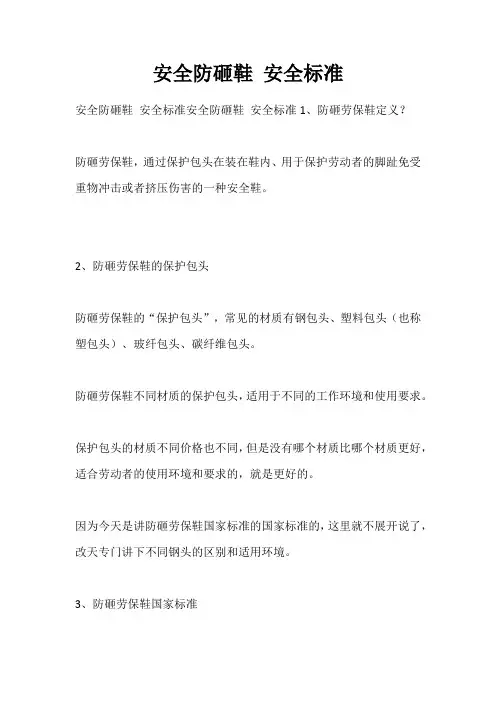 安全防砸鞋 安全标准

安全防砸鞋 安全标准安全防砸鞋 安全标准 1、防砸劳保鞋定义？

防砸劳保鞋，通过保护包头在装在鞋内、用于保护劳动者的脚趾免受重物冲击或者挤压伤害的一种安全鞋。

2、防砸劳保鞋的保护包头

防砸劳保鞋的“保护包头”，常见的材质有钢包头、塑料包头（也称塑包头）、玻纤包头、碳纤维包头。

防砸劳保鞋不同材质的保护包头，适用于不同的工作环境和使用要求。

保护包头的材质不同价格也不同，但是没有哪个材质比哪个材质更好，适合劳动者的使用环境和要求的，就是更好的。

因为今天是讲防砸劳保鞋国家标准的国家标准的，这里就不展开说了，改天专门讲下不同钢头的区别和适用环境。

3、防砸劳保鞋国家标准